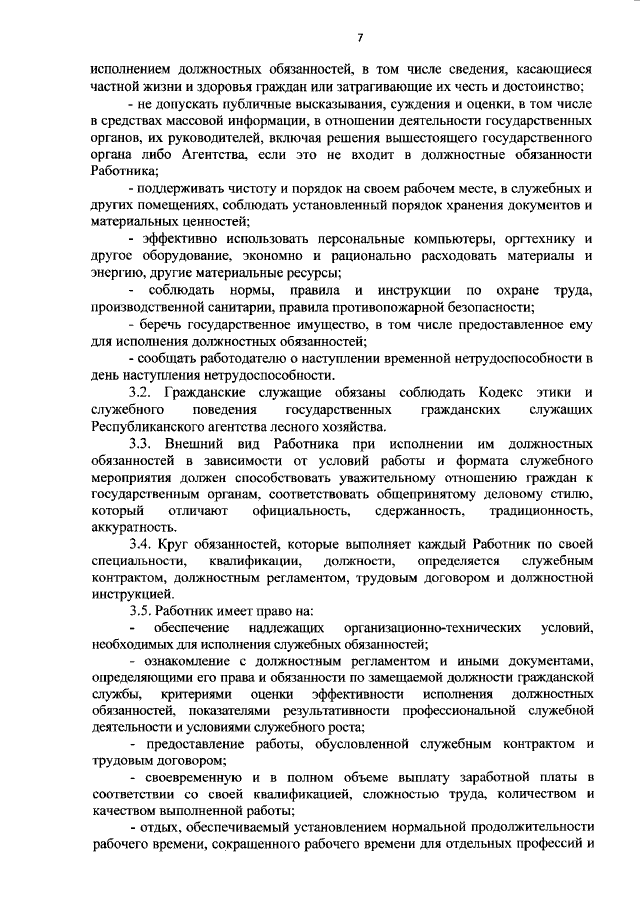 7

исполнением должностных обязанностей, в том числе сведения, касающиеся частной жизни и здоровья граждан или затрагивающие их честь и достоинство;

- не допускать публичные высказывания, суждения и оценки, в том числе в средствах массовой информации, в отношении деятельности государственных органов, их руководителей, включая решения вышестоящего государственного органа либо Агентства, если это не входит в должностные обязанности Работника;

- поддерживать чистоту и порядок на своем рабочем месте, в служебных и других помещениях, соблюдать установленный порядок хранения документов и материальных ценностей;

- эффективно использовать персональные компьютеры, оргтехнику и другое оборудование, экономно и рационально расходовать материалы и энергию, другие материальные ресурсы;

- соблюдать нормы, правила и инструкции по охране труда, производственной санитарии, правила противопожарной безопасности;

- беречь государственное имущество, в том числе предоставленное ему для исполнения должностных обязанностей;

- сообщать работодателю о наступлении временной нетрудоспособности в день наступления нетрудоспособности.

3.2. Гражданские служащие обязаны соблюдать Кодекс этики и служебного поведения государственных гражданских служащих Республиканского агентства лесного хозяйства.

3.3. Внешний вид Работника при исполнении им должностных обязанностей в зависимости от условий работы и формата служебного мероприятия должен способствовать уважительному отношению граждан к государственным органам, соответствовать общепринятому деловому стилю, который отличают официальность, сдержанность, традиционность, аккуратность.

3.4. Круг обязанностей, которые выполняет каждый Работник по своей специальности, квалификации, должности, определяется служебным контрактом, должностным регламентом, трудовым договором и должностной инструкцией.

3.5. Работник имеет право на:

- обеспечение надлежащих организационно-технических условий, необходимых для исполнения служебных обязанностей;

- ознакомление с должностным регламентом и иными документами, определяющими его права и обязанности по замещаемой должности гражданской службы, критериями оценки эффективности исполнения должностных обязанностей, показателями результативности профессиональной служебной деятельности и условиями служебного роста;

- предоставление работы, обусловленной служебным контрактом и трудовым договором;

- своевременную и в полном объеме выплату заработной платы в соответствии со своей квалификацией, сложностью труда, количеством и качеством выполненной работы;

- отдых, обеспечиваемый установлением нормальной продолжительности рабочего времени, сокращенного рабочего времени для отдельных профессий и